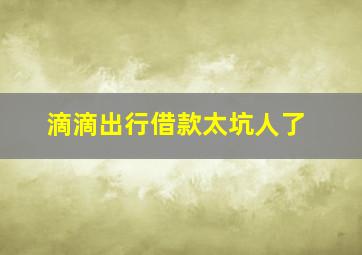 滴滴出行借款太坑人了